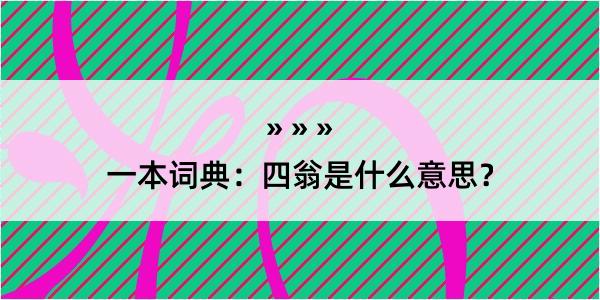 » » »

一本词典：四翁是什么意思？